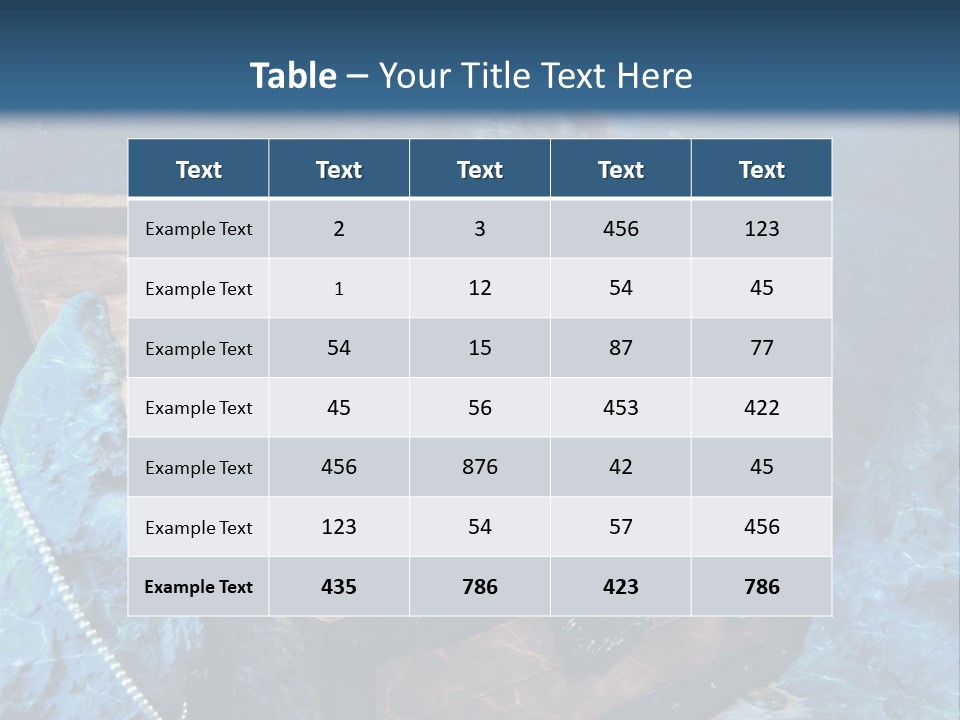 Table – Your Title Text Here

| Text | Text | Text | Text | Text |
|---|---|---|---|---|
| Example Text | 2 | 3 | 456 | 123 |
| Example Text | 1 | 12 | 54 | 45 |
| Example Text | 54 | 15 | 87 | 77 |
| Example Text | 45 | 56 | 453 | 422 |
| Example Text | 456 | 876 | 42 | 45 |
| Example Text | 123 | 54 | 57 | 456 |
| Example Text | 435 | 786 | 423 | 786 |